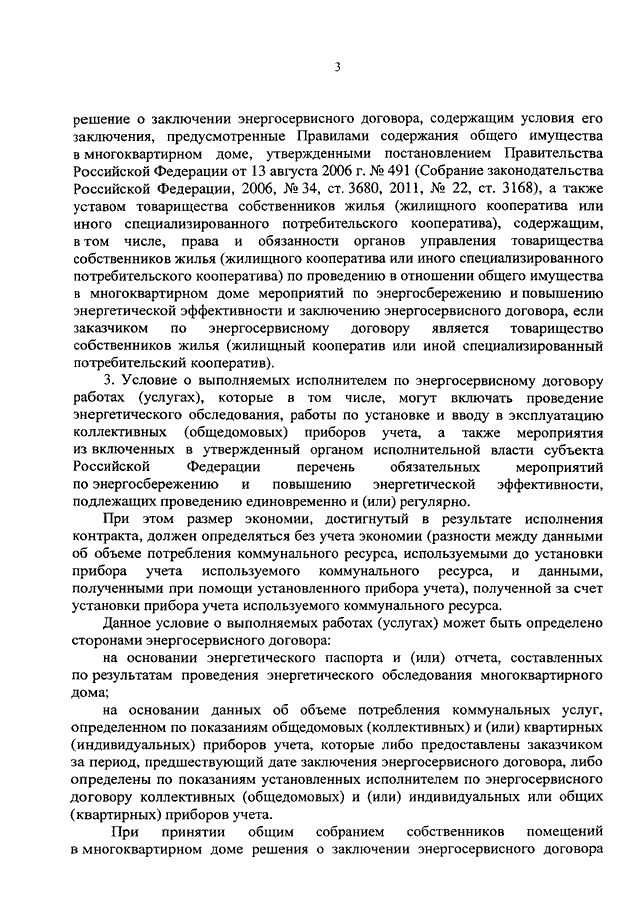 3

решение о заключении энергосервисного договора, содержащим условия его заключения, предусмотренные Правилами содержания общего имущества в многоквартирном доме, утвержденными постановлением Правительства Российской Федерации от 13 августа 2006 г. № 491 (Собрание законодательства Российской Федерации, 2006, № 34, ст. 3680, 2011, № 22, ст. 3168), а также уставом товарищества собственников жилья (жилищного кооператива или иного специализированного потребительского кооператива), содержащим, в том числе, права и обязанности органов управления товарищества собственников жилья (жилищного кооператива или иного специализированного потребительского кооператива) по проведению в отношении общего имущества в многоквартирном доме мероприятий по энергосбережению и повышению энергетической эффективности и заключению энергосервисного договора, если заказчиком по энергосервисному договору является товарищество собственников жилья (жилищный кооператив или иной специализированный потребительский кооператив).

3. Условие о выполняемых исполнителем по энергосервисному договору работах (услугах), которые в том числе, могут включать проведение энергетического обследования, работы по установке и вводу в эксплуатацию коллективных (общедомовых) приборов учета, а также мероприятия из включенных в утвержденный органом исполнительной власти субъекта Российской Федерации перечень обязательных мероприятий по энергосбережению и повышению энергетической эффективности, подлежащих проведению единовременно и (или) регулярно.

При этом размер экономии, достигнутый в результате исполнения контракта, должен определяться без учета экономии (разности между данными об объеме потребления коммунального ресурса, используемыми до установки прибора учета используемого коммунального ресурса, и данными, полученными при помощи установленного прибора учета), полученной за счет установки прибора учета используемого коммунального ресурса.

Данное условие о выполняемых работах (услугах) может быть определено сторонами энергосервисного договора:

на основании энергетического паспорта и (или) отчета, составленных по результатам проведения энергетического обследования многоквартирного дома;

на основании данных об объеме потребления коммунальных услуг, определенном по показаниям общедомовых (коллективных) и (или) квартирных (индивидуальных) приборов учета, которые либо предоставлены заказчиком за период, предшествующий дате заключения энергосервисного договора, либо определены по показаниям установленных исполнителем по энергосервисного договору коллективных (общедомовых) и (или) индивидуальных или общих (квартирных) приборов учета.

При принятии общим собранием собственников помещений в многоквартирном доме решения о заключении энергосервисного договора